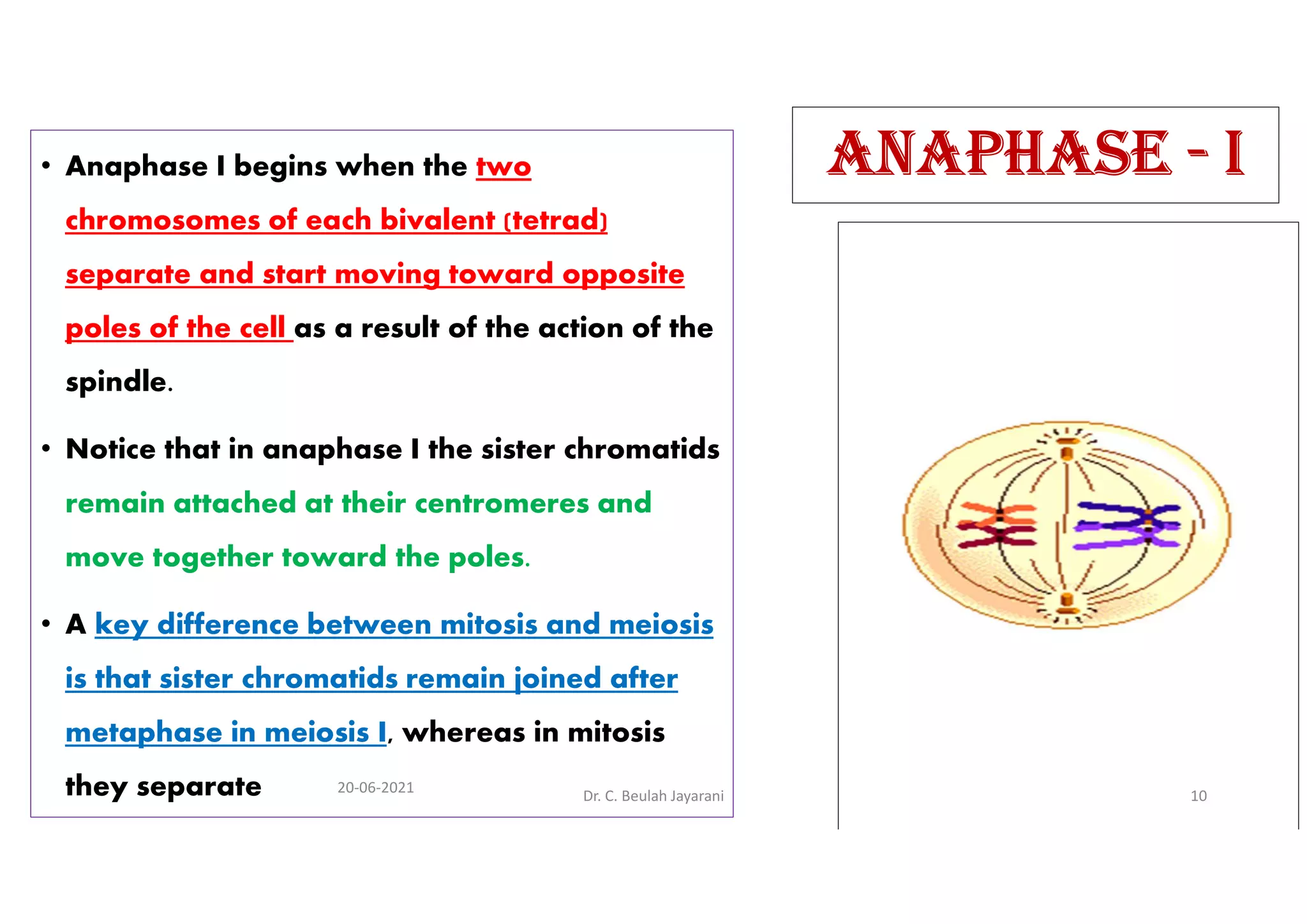 ANAPHASE - I

• Anaphase I begins when the two chromosomes of each bivalent (tetrad) separate and start moving toward opposite poles of the cell as a result of the action of the spindle.

• Notice that in anaphase I the sister chromatids remain attached at their centromeres and move together toward the poles.

• A key difference between mitosis and meiosis is that sister chromatids remain joined after metaphase in meiosis I, whereas in mitosis they separate

20-06-2021

Dr. C. Beulah Jayarani

10